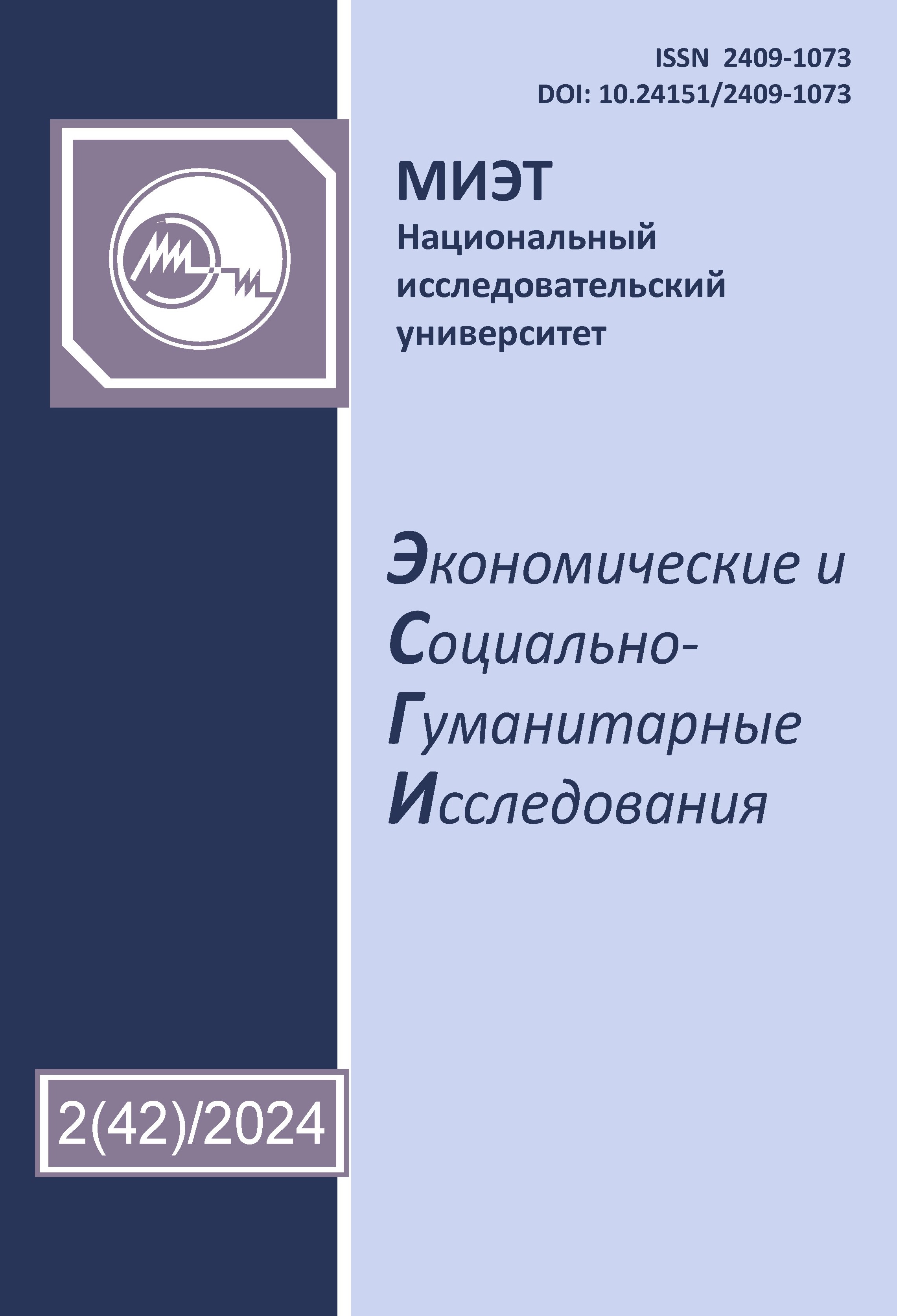 ISSN 2409-1073
DOI: 10.24151/2409-1073

МИЭТ
Национальный исследовательский университет

Экономические и Социально-Гуманитарные Исследования

2(42)/2024